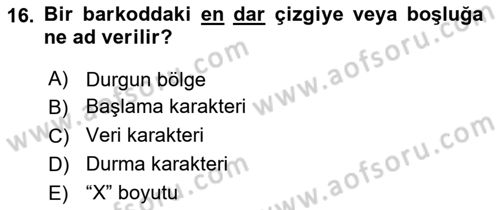 16. Bir barkoddaki en dar çizgiye veya boşluğa ne ad verilir?

A) Durgun bölge
B) Başlama karakteri
C) Veri karakteri
D) Durma karakteri
E) “X” boyutu

www.aofsoru.com
www.aofsoru.com
www.aofsoru.com
www.aofsoru.com